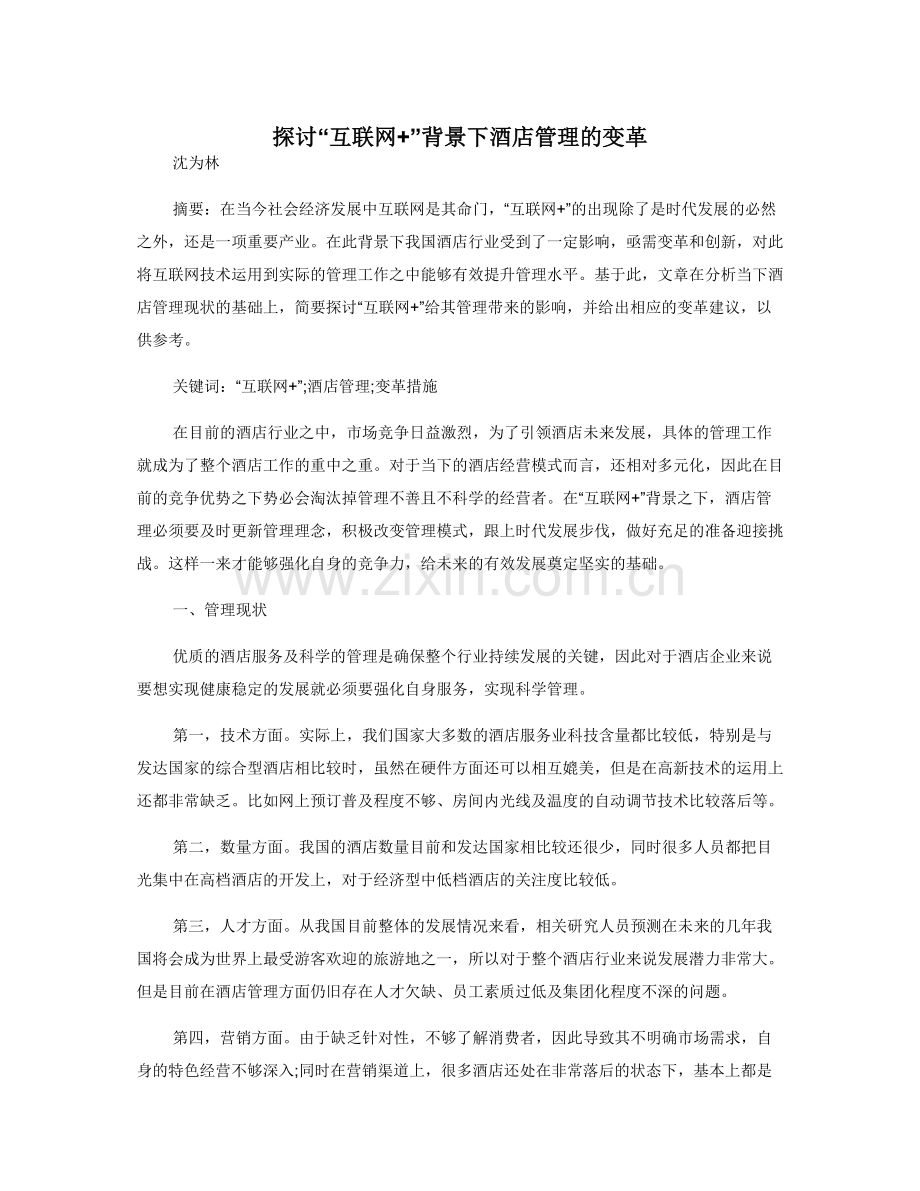 探讨“互联网+”背景下酒店管理的变革

沈为林

摘要：在当今社会经济发展中互联网是其命门，“互联网+”的出现除了是时代发展的必然之外，还是一项重要产业。在此背景下我国酒店行业受到了一定影响，亟需变革和创新，对此将互联网技术运用到实际的管理工作之中能够有效提升管理水平。基于此，文章在分析当下酒店管理现状的基础上，简要探讨“互联网+”给其管理带来的影响，并给出相应的变革建议，以供参考。

关键词：“互联网+”;酒店管理;变革措施

在目前的酒店行业之中，市场竞争日益激烈，为了引领酒店未来发展，具体的管理工作就成为了整个酒店工作的重中之重。对于当下的酒店经营模式而言，还相对多元化，因此在目前的竞争优势之下势必会淘汰掉管理不善且不科学的经营者。在“互联网+”背景之下，酒店管理必须要及时更新管理理念，积极改变管理模式，跟上时代发展步伐，做好充足的准备迎接挑战。这样一来才能够强化自身的竞争力，给未来的有效发展奠定坚实的基础。

www.zixin.com.cn

一、管理现状

优质的酒店服务及科学的管理是确保整个行业持续发展的关键，因此对于酒店企业来说要想实现健康稳定的发展就必须要强化自身服务，实现科学管理。

第一，技术方面。实际上，我们国家大多数的酒店服务业科技含量都比较低，特别是与发达国家的综合型酒店相比较时，虽然在硬件方面还可以相互媲美，但是在高新技术的运用上还都非常缺乏。比如网上预订普及程度不够、房间内光线及温度的自动调节技术比较落后等。

第二，数量方面。我国的酒店数量目前和发达国家相比较还很少，同时很多人员都把目光集中在高档酒店的开发上，对于经济型中低档酒店的关注度比较低。

第三，人才方面。从我国目前整体的发展情况来看，相关研究人员预测在未来的几年我国将会成为世界上最受游客欢迎的旅游地之一，所以对于整个酒店行业来说发展潜力非常大。但是目前在酒店管理方面仍旧存在人才欠缺、员工素质过低及集团化程度不深的问题。

第四，营销方面。由于缺乏针对性，不够了解消费者，因此导致其不明确市场需求，自身的特色经营不够深入;同时在营销渠道上，很多酒店还处在非常落后的状态下，基本上都是